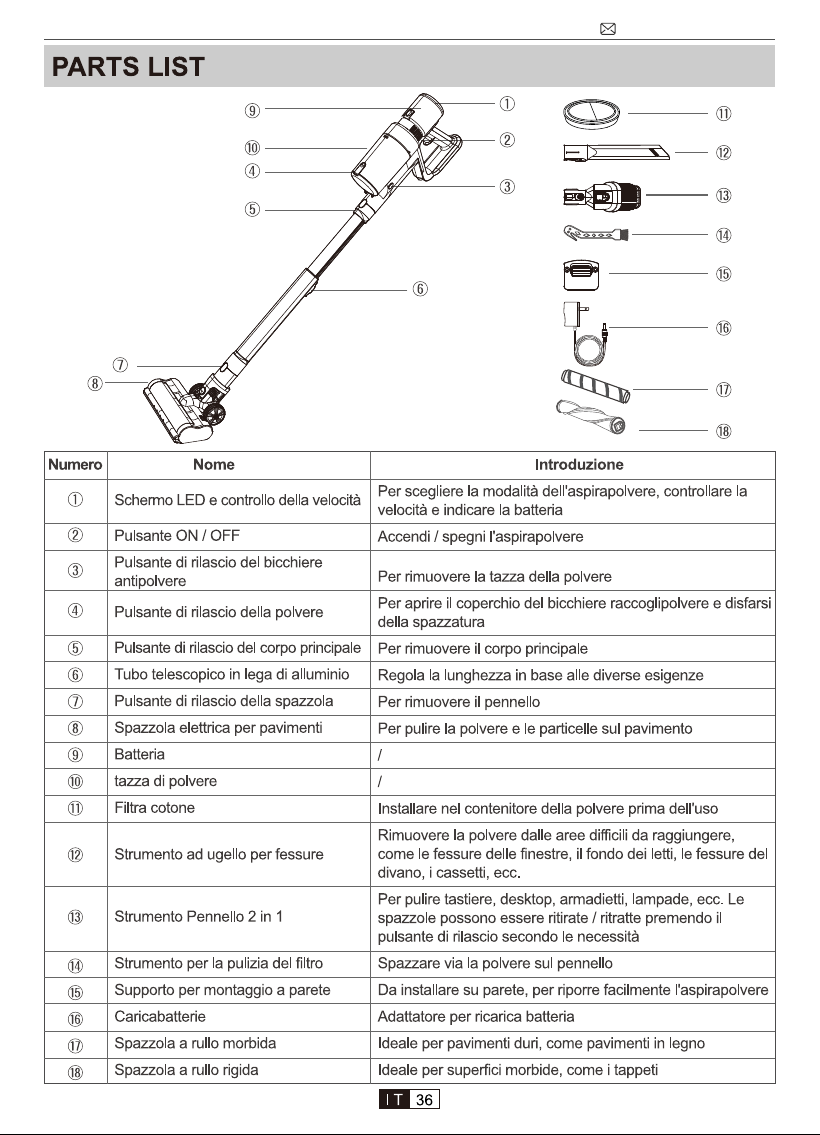 PARTS LIST

⑨
⑩
④
⑤
⑦
⑧
①
②
③
⑥
⑪
⑫
⑬
⑭
⑮
⑯
⑰
⑱

| Numero | Nome | Introduzione |
|---|---|---|
| ① | Schermo LED e controllo della velocità | Per scegliere la modalità dell'aspirapolvere, controllare la velocità e indicare la batteria |
| ② | Pulsante ON / OFF | Accendi / spegni l'aspirapolvere |
| ③ | Pulsante di rilascio del bicchiere antipolvere | Per rimuovere la tazza della polvere |
| ④ | Pulsante di rilascio della polvere | Per aprire il coperchio del bicchiere raccoglipolvere e disfarsi della spazzatura |
| ⑤ | Pulsante di rilascio del corpo principale | Per rimuovere il corpo principale |
| ⑥ | Tubo telescopico in lega di alluminio | Regola la lunghezza in base alle diverse esigenze |
| ⑦ | Pulsante di rilascio della spazzola | Per rimuovere il pennello |
| ⑧ | Spazzola elettrica per pavimenti | Per pulire la polvere e le particelle sul pavimento |
| ⑨ | Batteria | / |
| ⑩ | tazza di polvere | / |
| ⑪ | Filtra cotone | Installare nel contenitore della polvere prima dell'uso |
| ⑫ | Strumento ad ugello per fessure | Rimuovere la polvere dalle aree difficili da raggiungere, come le fessure delle finestre, il fondo dei letti, le fessure del divano, i cassetti, ecc. |
| ⑬ | Strumento Pennello 2 in 1 | Per pulire tastiere, desktop, armadietti, lampade, ecc. Le spazzole possono essere ritirate / ritratte premendo il pulsante di rilascio secondo le necessità |
| ⑭ | Strumento per la pulizia del filtro | Spazzare via la polvere sul pennello |
| ⑮ | Supporto per montaggio a parete | Da installare su parete, per riporre facilmente l'aspirapolvere |
| ⑯ | Caricabatterie | Adattatore per ricarica batteria |
| ⑰ | Spazzola a rullo morbida | Ideale per pavimenti duri, come pavimenti in legno |
| ⑱ | Spazzola a rullo rigida | Ideale per superfici morbide, come i tappeti |

IT 36